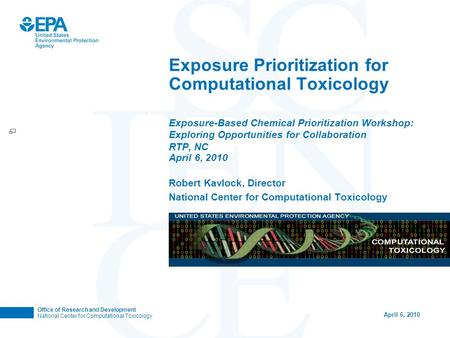 EPA
United States
Environmental Protection
Agency

Exposure Prioritization for Computational Toxicology

Exposure-Based Chemical Prioritization Workshop: Exploring Opportunities for Collaboration
RTP, NC
April 6, 2010

Robert Kavlock, Director
National Center for Computational Toxicology

UNITED STATES ENVIRONMENTAL PROTECTION AGENCY
COMPUTATIONAL TOXICOLOGY

Office of Research and Development
National Center for Computational Toxicology

April 6, 2010